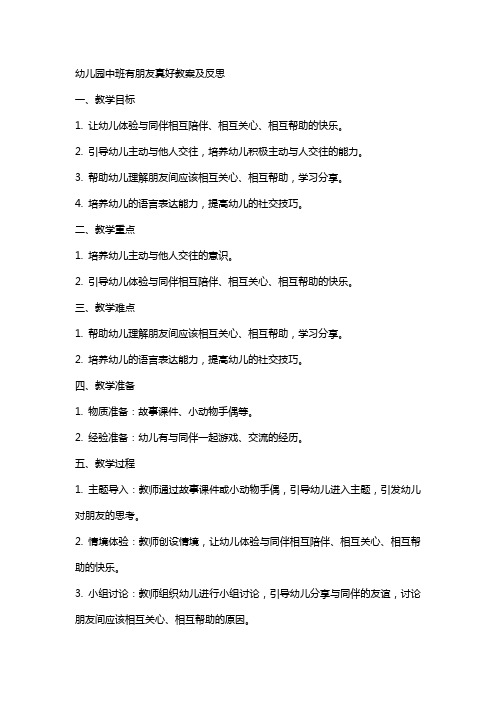 幼儿园中班有朋友真好教案及反思

一、教学目标

1. 让幼儿体验与同伴相互陪伴、相互关心、相互帮助的快乐。

2. 引导幼儿主动与他人交往，培养幼儿积极主动与人交往的能力。

3. 帮助幼儿理解朋友间应该相互关心、相互帮助，学习分享。

4. 培养幼儿的语言表达能力，提高幼儿的社交技巧。

二、教学重点

1. 培养幼儿主动与他人交往的意识。

2. 引导幼儿体验与同伴相互陪伴、相互关心、相互帮助的快乐。

三、教学难点

1. 帮助幼儿理解朋友间应该相互关心、相互帮助，学习分享。

2. 培养幼儿的语言表达能力，提高幼儿的社交技巧。

四、教学准备

1. 物质准备：故事课件、小动物手偶等。

2. 经验准备：幼儿有与同伴一起游戏、交流的经历。

五、教学过程

1. 主题导入：教师通过故事课件或小动物手偶，引导幼儿进入主题，引发幼儿对朋友的思考。

2. 情境体验：教师创设情境，让幼儿体验与同伴相互陪伴、相互关心、相互帮助的快乐。

3. 小组讨论：教师组织幼儿进行小组讨论，引导幼儿分享与同伴的友谊，讨论朋友间应该相互关心、相互帮助的原因。